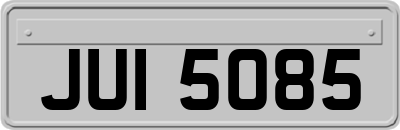 JUI 5085